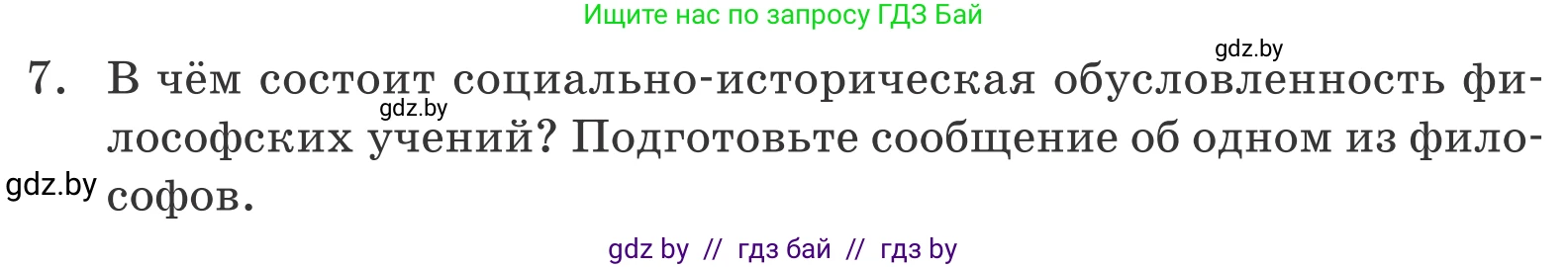 Ищите нас по запросу ГДЗ Бай

gdz.by

7. В чём состоит социально-историческая обусловленность философских учений? Подготовьте сообщение об одном из философов.

gdz.by

gdz.by

gdz by // гдз бай // гдз by